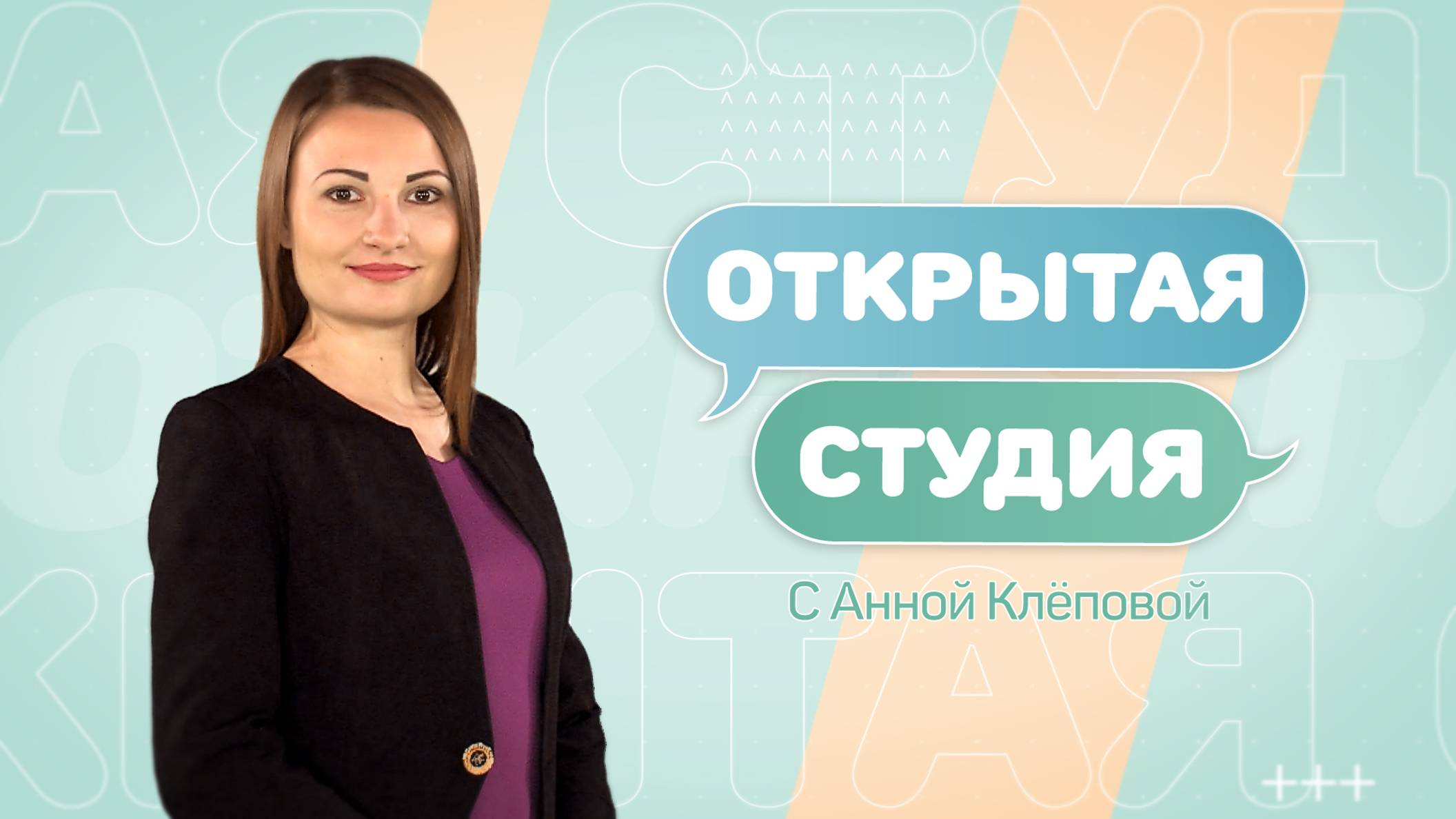 ОТКРЫТАЯ
СТУДИЯ
С Анной Клёповой